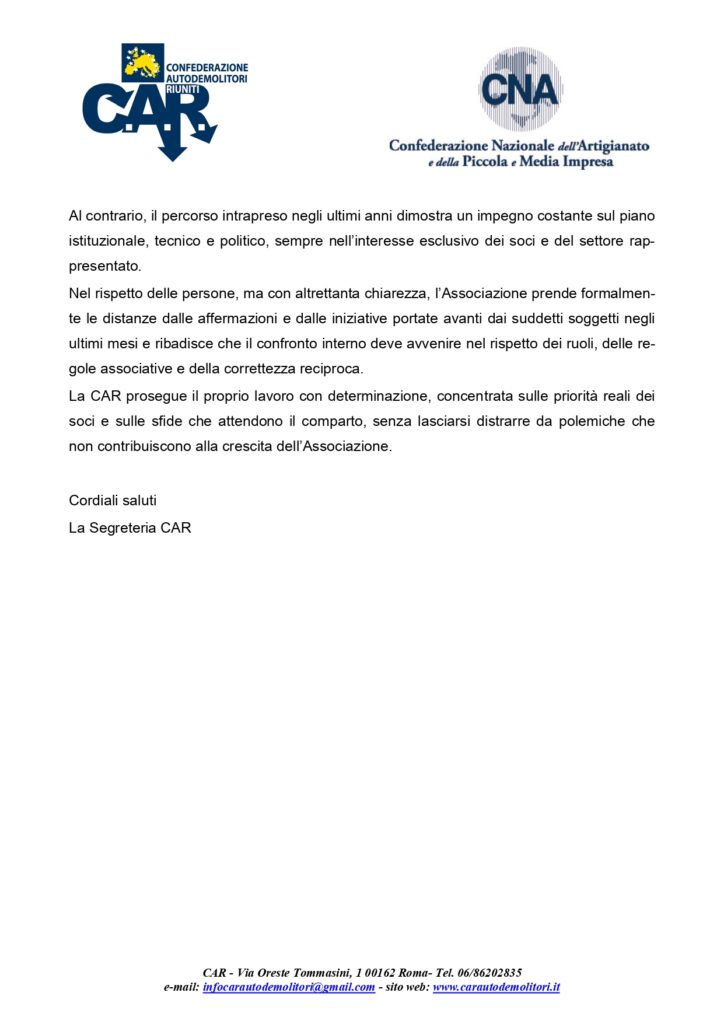 CONFEDERAZIONE AUTODEMOLITORI RIUNITI
C.A.R.

CNA
Confederazione Nazionale dell'Artigianato e della Piccola e Media Impresa

Al contrario, il percorso intrapreso negli ultimi anni dimostra un impegno costante sul piano istituzionale, tecnico e politico, sempre nell'interesse esclusivo dei soci e del settore rappresentato.
Nel rispetto delle persone, ma con altrettanta chiarezza, l'Associazione prende formalmente le distanze dalle affermazioni e dalle iniziative portate avanti dai suddetti soggetti negli ultimi mesi e ribadisce che il confronto interno deve avvenire nel rispetto dei ruoli, delle regole associative e della correttezza reciproca.
La CAR prosegue il proprio lavoro con determinazione, concentrata sulle priorità reali dei soci e sulle sfide che attendono il comparto, senza lasciarsi distrarre da polemiche che non contribuiscono alla crescita dell'Associazione.

Cordiali saluti
La Segreteria CAR

CAR - Via Oreste Tommasini, 1 00162 Roma- Tel. 06/86202835
e-mail: infocarautodemolitori@gmail.com - sito web: www.carautodemolitori.it